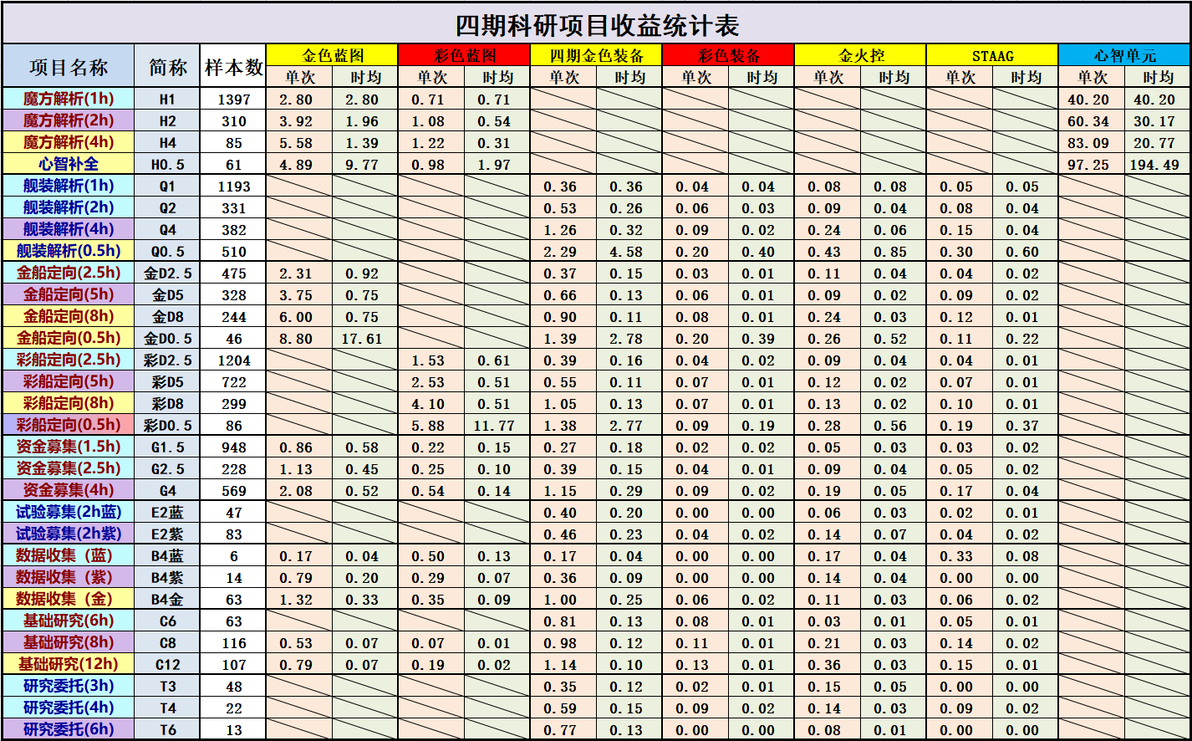 四期科研项目收益统计表

| 项目名称 | 简称 | 样本数 | 金色蓝图 单次 | 金色蓝图 时均 | 彩色蓝图 单次 | 彩色蓝图 时均 | 四期金色装备 单次 | 四期金色装备 时均 | 彩色装备 单次 | 彩色装备 时均 | 金火控 单次 | 金火控 时均 | STAAG 单次 | STAAG 时均 | 心智单元 单次 | 心智单元 时均 |
|---|---|---|---|---|---|---|---|---|---|---|---|---|---|---|---|---|
| 魔方解析(1h) | H1 | 1397 | 2.80 | 2.80 | 0.71 | 0.71 | | | | | | | | | 40.20 | 40.20 |
| 魔方解析(2h) | H2 | 310 | 3.92 | 1.96 | 1.08 | 0.54 | | | | | | | | | 60.34 | 30.17 |
| 魔方解析(4h) | H4 | 85 | 5.58 | 1.39 | 1.22 | 0.31 | | | | | | | | | 83.09 | 20.77 |
| 心智补全 | H0.5 | 61 | 4.89 | 9.77 | 0.98 | 1.97 | | | | | | | | | 97.25 | 194.49 |
| 舰装解析(1h) | Q1 | 1193 | | | | | 0.36 | 0.36 | 0.04 | 0.04 | 0.08 | 0.08 | 0.05 | 0.05 | | |
| 舰装解析(2h) | Q2 | 331 | | | | | 0.53 | 0.26 | 0.06 | 0.03 | 0.09 | 0.04 | 0.08 | 0.04 | | |
| 舰装解析(4h) | Q4 | 382 | | | | | 1.26 | 0.32 | 0.09 | 0.02 | 0.24 | 0.06 | 0.15 | 0.04 | | |
| 舰装解析(0.5h) | Q0.5 | 510 | | | | | 2.29 | 4.58 | 0.20 | 0.40 | 0.43 | 0.85 | 0.30 | 0.60 | | |
| 金船定向(2.5h) | 金D2.5 | 475 | 2.31 | 0.92 | | | 0.37 | 0.15 | 0.03 | 0.01 | 0.11 | 0.04 | 0.04 | 0.02 | | |
| 金船定向(5h) | 金D5 | 328 | 3.75 | 0.75 | | | 0.66 | 0.13 | 0.06 | 0.01 | 0.09 | 0.02 | 0.09 | 0.02 | | |
| 金船定向(8h) | 金D8 | 244 | 6.00 | 0.75 | | | 0.90 | 0.11 | 0.08 | 0.01 | 0.24 | 0.03 | 0.12 | 0.01 | | |
| 金船定向(0.5h) | 金D0.5 | 46 | 8.80 | 17.61 | | | 1.39 | 2.78 | 0.20 | 0.39 | 0.26 | 0.52 | 0.11 | 0.22 | | |
| 彩船定向(2.5h) | 彩D2.5 | 1204 | | | 1.53 | 0.61 | 0.39 | 0.16 | 0.04 | 0.02 | 0.09 | 0.04 | 0.04 | 0.01 | | |
| 彩船定向(5h) | 彩D5 | 722 | | | 2.53 | 0.51 | 0.55 | 0.11 | 0.07 | 0.01 | 0.12 | 0.02 | 0.07 | 0.01 | | |
| 彩船定向(8h) | 彩D8 | 299 | | | 4.10 | 0.51 | 1.05 | 0.13 | 0.07 | 0.01 | 0.13 | 0.02 | 0.10 | 0.01 | | |
| 彩船定向(0.5h) | 彩D0.5 | 86 | | | 5.88 | 11.77 | 1.38 | 2.77 | 0.09 | 0.19 | 0.28 | 0.56 | 0.19 | 0.37 | | |
| 资金募集(1.5h) | G1.5 | 948 | 0.86 | 0.58 | 0.22 | 0.15 | 0.27 | 0.18 | 0.02 | 0.02 | 0.05 | 0.03 | 0.03 | 0.02 | | |
| 资金募集(2.5h) | G2.5 | 228 | 1.13 | 0.45 | 0.25 | 0.10 | 0.39 | 0.15 | 0.04 | 0.01 | 0.09 | 0.04 | 0.05 | 0.02 | | |
| 资金募集(4h) | G4 | 569 | 2.08 | 0.52 | 0.54 | 0.14 | 1.15 | 0.29 | 0.09 | 0.02 | 0.19 | 0.05 | 0.17 | 0.04 | | |
| 试验募集(2h蓝) | E2蓝 | 47 | | | | | 0.40 | 0.20 | 0.00 | 0.00 | 0.06 | 0.03 | 0.02 | 0.01 | | |
| 试验募集(2h紫) | E2紫 | 83 | | | | | 0.46 | 0.23 | 0.04 | 0.02 | 0.14 | 0.07 | 0.04 | 0.02 | | |
| 数据收集（蓝） | B4蓝 | 6 | 0.17 | 0.04 | 0.50 | 0.13 | 0.17 | 0.04 | 0.00 | 0.00 | 0.17 | 0.04 | 0.33 | 0.08 | | |
| 数据收集（紫） | B4紫 | 14 | 0.79 | 0.20 | 0.29 | 0.07 | 0.36 | 0.09 | 0.00 | 0.00 | 0.14 | 0.04 | 0.00 | 0.00 | | |
| 数据收集（金） | B4金 | 63 | 1.32 | 0.33 | 0.35 | 0.09 | 1.00 | 0.25 | 0.06 | 0.02 | 0.11 | 0.03 | 0.06 | 0.02 | | |
| 基础研究(6h) | C6 | 63 | | | | | 0.81 | 0.13 | 0.08 | 0.01 | 0.03 | 0.01 | 0.05 | 0.01 | | |
| 基础研究(8h) | C8 | 116 | 0.53 | 0.07 | 0.07 | 0.01 | 0.98 | 0.12 | 0.11 | 0.01 | 0.21 | 0.03 | 0.14 | 0.02 | | |
| 基础研究(12h) | C12 | 107 | 0.79 | 0.07 | 0.19 | 0.02 | 1.14 | 0.10 | 0.13 | 0.01 | 0.36 | 0.03 | 0.15 | 0.01 | | |
| 研究委托(3h) | T3 | 48 | | | | | 0.35 | 0.12 | 0.02 | 0.01 | 0.15 | 0.05 | 0.00 | 0.00 | | |
| 研究委托(4h) | T4 | 22 | | | | | 0.59 | 0.15 | 0.09 | 0.02 | 0.14 | 0.03 | 0.09 | 0.02 | | |
| 研究委托(6h) | T6 | 13 | | | | | 0.77 | 0.13 | 0.00 | 0.00 | 0.08 | 0.01 | 0.00 | 0.00 | | |